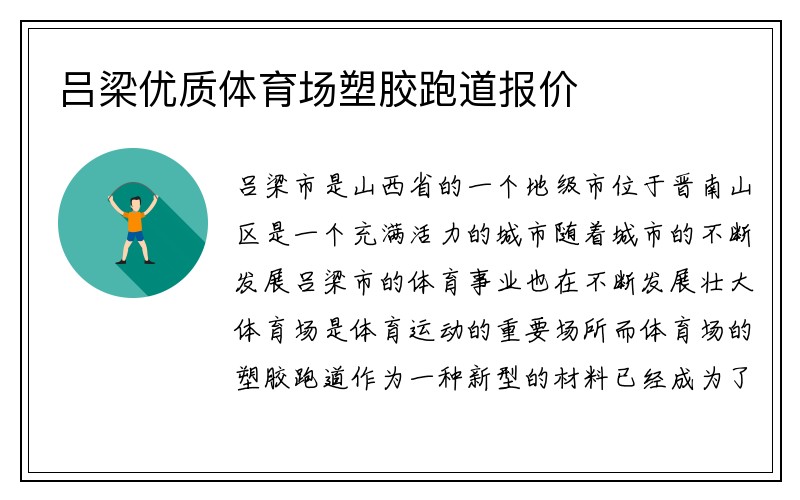 吕梁优质体育场塑胶跑道报价

吕梁市是山西省的一个地级市位于晋南山区是一个充满活力的城市随着城市的不断发展吕梁市的体育事业也在不断发展壮大体育场是体育运动的重要场所而体育场的塑胶跑道作为一种新型的材料已经成为了